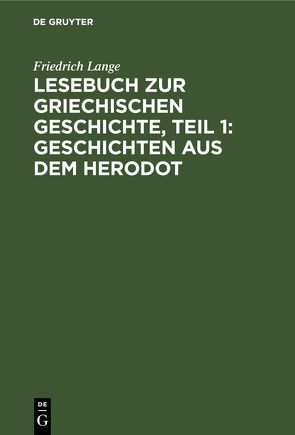 DE GRUYTER

Friedrich Lange

LESEBUCH ZUR GRIECHISCHEN GESCHICHTE, TEIL 1: GESCHICHTEN AUS DEM HERODOT

DE
G